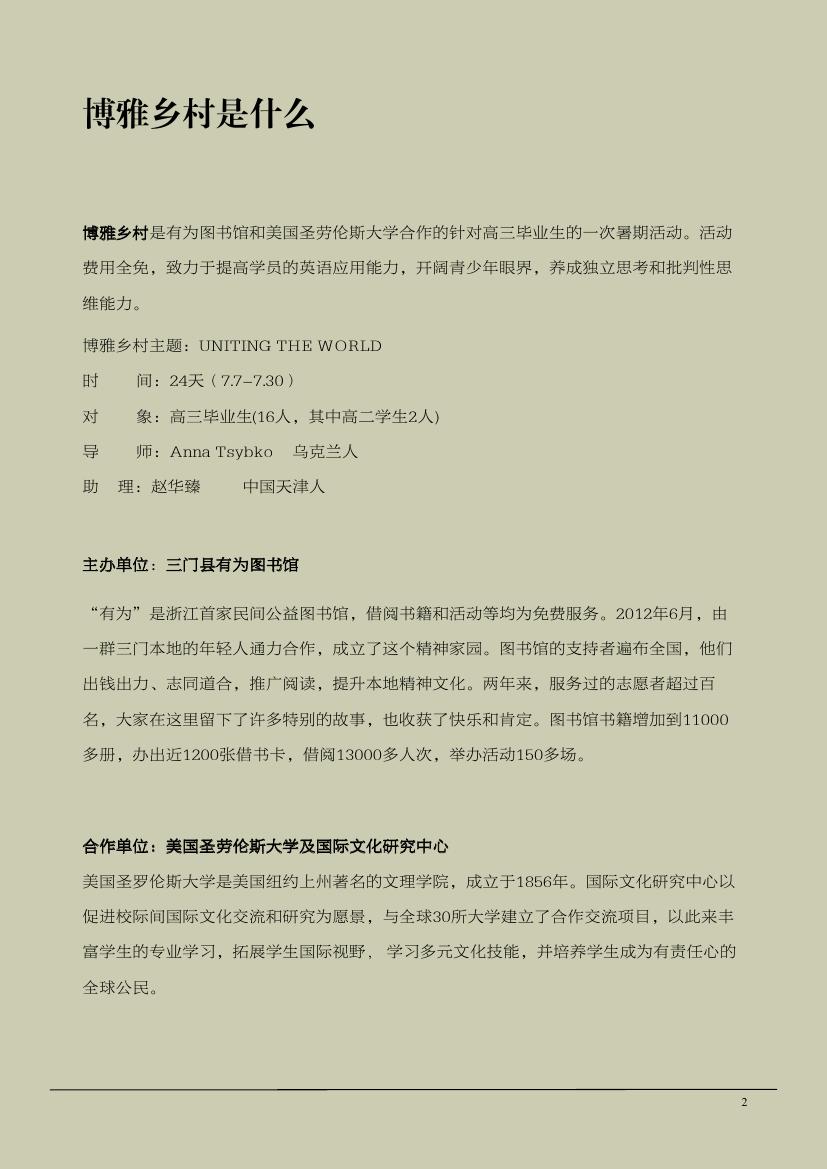 博雅乡村是什么

博雅乡村是有为图书馆和美国圣劳伦斯大学合作的针对高三毕业生的一次暑期活动。活动费用全免，致力于提高学员的英语应用能力，开阔青少年眼界，养成独立思考和批判性思维能力。

博雅乡村主题：UNITING THE WORLD

时　　间：24天（7.7–7.30）

对　　象：高三毕业生(16人，其中高二学生2人)

导　　师：Anna Tsybko　乌克兰人

助　理：赵华臻　　中国天津人

主办单位：三门县有为图书馆

“有为”是浙江首家民间公益图书馆，借阅书籍和活动等均为免费服务。2012年6月，由一群三门本地的年轻人通力合作，成立了这个精神家园。图书馆的支持者遍布全国，他们出钱出力、志同道合，推广阅读，提升本地精神文化。两年来，服务过的志愿者超过百名，大家在这里留下了许多特别的故事，也收获了快乐和肯定。图书馆书籍增加到11000多册，办出近1200张借书卡，借阅13000多人次，举办活动150多场。

合作单位：美国圣劳伦斯大学及国际文化研究中心

美国圣罗伦斯大学是美国纽约上州著名的文理学院，成立于1856年。国际文化研究中心以促进校际间国际文化交流和研究为愿景，与全球30所大学建立了合作交流项目，以此来丰富学生的专业学习，拓展学生国际视野，学习多元文化技能，并培养学生成为有责任心的全球公民。

2